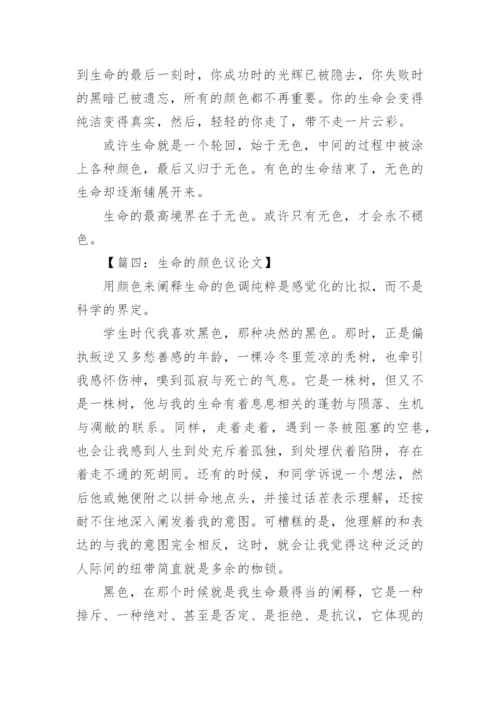 到生命的最后一刻时，你成功时的光辉已被隐去，你失败时的黑暗已被遗忘，所有的颜色都不再重要。你的生命会变得纯洁变得真实，然后，轻轻的你走了，带不走一片云彩。

或许生命就是一个轮回，始于无色，中间的过程中被涂上各种颜色，最后又归于无色。有色的生命结束了，无色的生命却逐渐铺展开来。

生命的最高境界在于无色。或许只有无色，才会永不褪色。

【篇四：生命的颜色议论文】

用颜色来阐释生命的色调纯粹是感觉化的比拟，而不是科学的界定。

学生时代我喜欢黑色，那种决然的黑色。那时，正是偏执叛逆又多愁善感的年龄，一棵冷冬里荒凉的秃树，也牵引我感怀伤神，嗅到孤寂与死亡的气息。它是一株树，但又不是一株树，他与我的生命有着息息相关的蓬勃与陨落、生机与凋敝的联系。同样，走着走着，遇到一条被阻塞的空巷，也会让我感到人生到处充斥着孤独，到处埋伏着陷阱，存在着走不通的死胡同。还有的时候，和同学诉说一个想法，然后他或她便附之以拼命地点头，并接过话茬表示理解，还按耐不住地深入阐发着我的意图。可糟糕的是，他理解的和表达的与我的意图完全相反，这时，就会让我觉得这种泛泛的人际间的纽带简直就是多余的枷锁。

黑色，在那个时候就是我生命最得当的阐释，它是一种排斥、一种绝对、甚至是否定、是拒绝、是抗议，它体现的